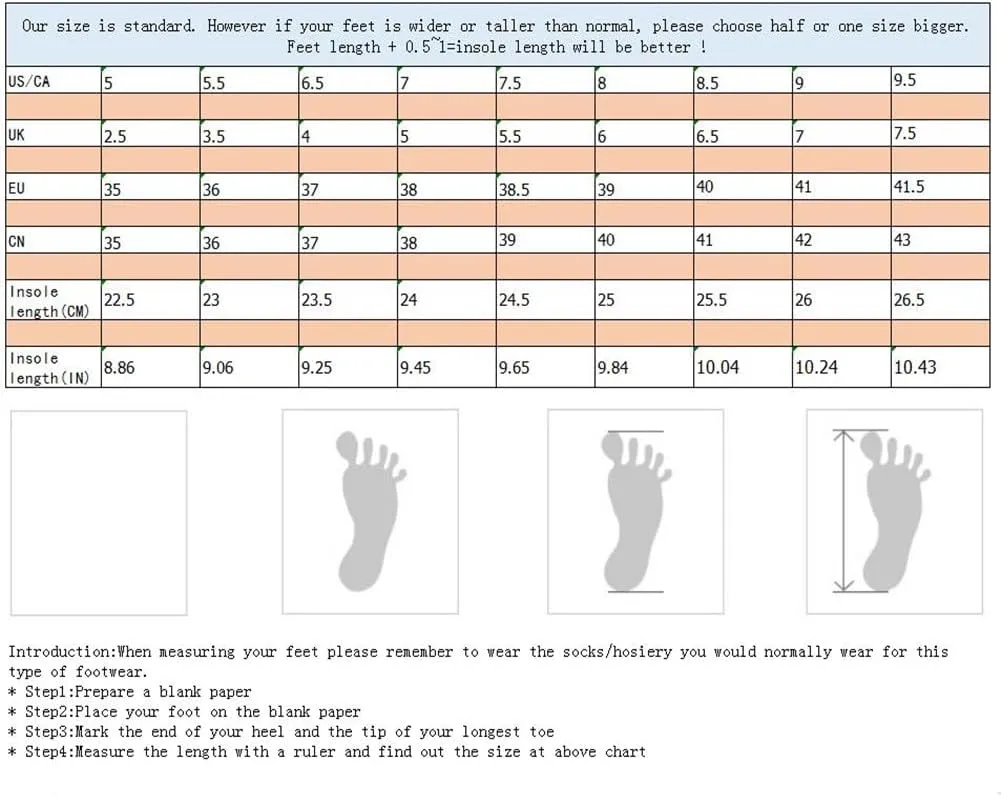 Our size is standard. However if your feet is wider or taller than normal, please choose half or one size bigger. Feet length + 0.5~1=insole length will be better !

| US/CA | 5 | 5.5 | 6.5 | 7 | 7.5 | 8 | 8.5 | 9 | 9.5 |
|---|---|---|---|---|---|---|---|---|---|
| | | | | | | | | | |
| UK | 2.5 | 3.5 | 4 | 5 | 5.5 | 6 | 6.5 | 7 | 7.5 |
| | | | | | | | | | |
| EU | 35 | 36 | 37 | 38 | 38.5 | 39 | 40 | 41 | 41.5 |
| | | | | | | | | | |
| CN | 35 | 36 | 37 | 38 | 39 | 40 | 41 | 42 | 43 |
| | | | | | | | | | |
| Insole length(CM) | 22.5 | 23 | 23.5 | 24 | 24.5 | 25 | 25.5 | 26 | 26.5 |
| | | | | | | | | | |
| Insole length(IN) | 8.86 | 9.06 | 9.25 | 9.45 | 9.65 | 9.84 | 10.04 | 10.24 | 10.43 |

Introduction:When measuring your feet please remember to wear the socks/hosiery you would normally wear for this type of footwear.
* Step1:Prepare a blank paper
* Step2:Place your foot on the blank paper
* Step3:Mark the end of your heel and the tip of your longest toe
* Step4:Measure the length with a ruler and find out the size at above chart